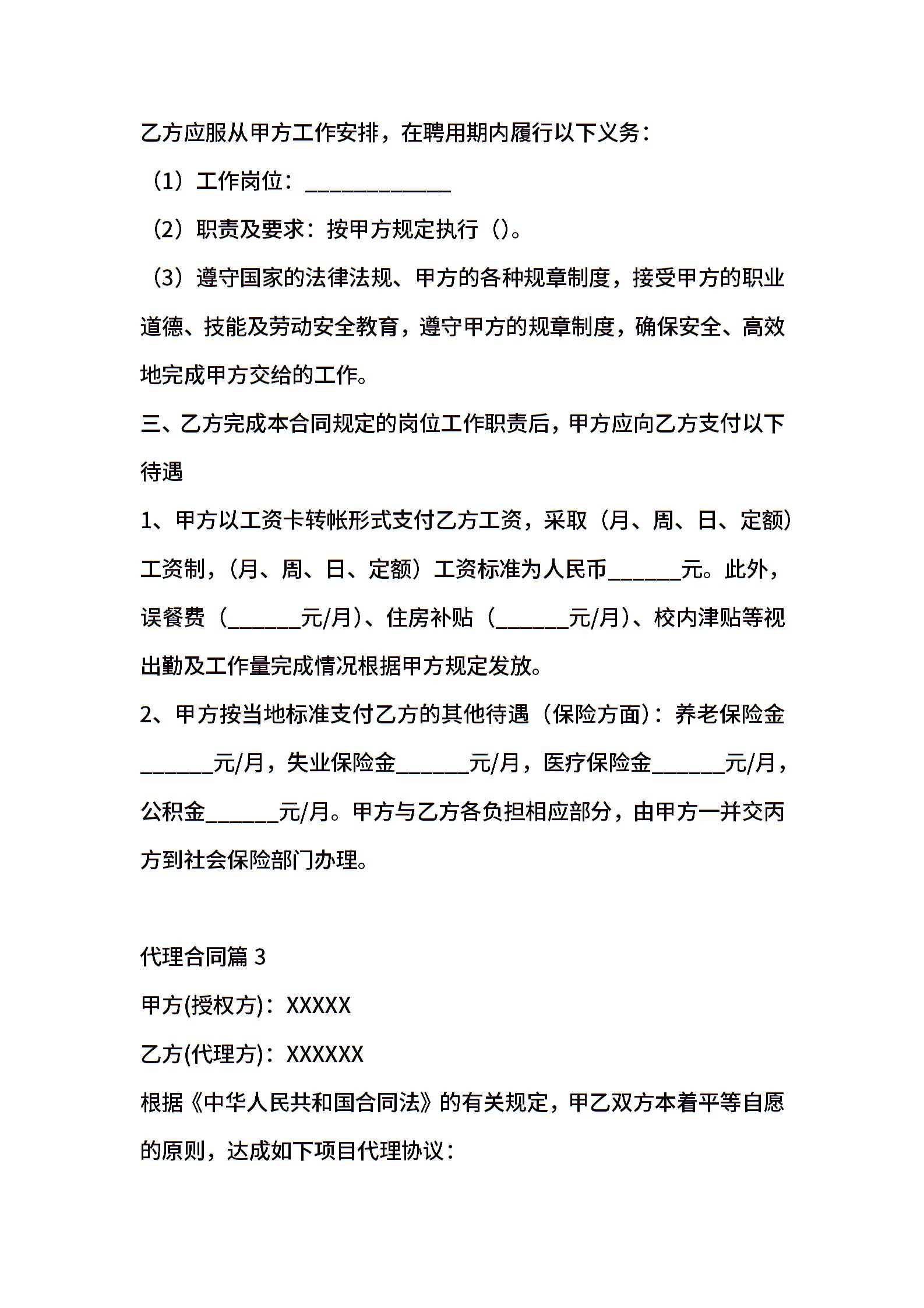 乙方应服从甲方工作安排，在聘用期内履行以下义务：

（1）工作岗位：____________

（2）职责及要求：按甲方规定执行（）。

（3）遵守国家的法律法规、甲方的各种规章制度，接受甲方的职业道德、技能及劳动安全教育，遵守甲方的规章制度，确保安全、高效地完成甲方交给的工作。

三、乙方完成本合同规定的岗位工作职责后，甲方应向乙方支付以下待遇

1、甲方以工资卡转帐形式支付乙方工资，采取（月、周、日、定额）工资制，（月、周、日、定额）工资标准为人民币______元。此外，误餐费（______元/月）、住房补贴（______元/月）、校内津贴等视出勤及工作量完成情况根据甲方规定发放。

2、甲方按当地标准支付乙方的其他待遇（保险方面）：养老保险金______元/月，失业保险金______元/月，医疗保险金______元/月，公积金______元/月。甲方与乙方各负担相应部分，由甲方一并交丙方到社会保险部门办理。

代理合同篇 3

甲方(授权方)：XXXXX

乙方(代理方)：XXXXXX

根据《中华人民共和国合同法》的有关规定，甲乙双方本着平等自愿的原则，达成如下项目代理协议：